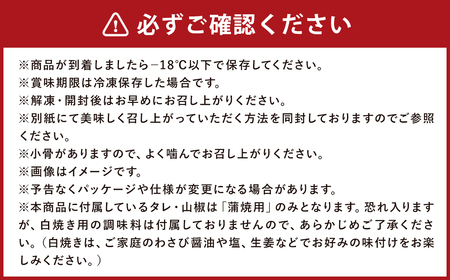 必ずご確認ください

※商品が到着しましたら−18℃以下で保存してください。
※賞味期限は冷凍保存した場合です。
※解凍・開封後はお早めにお召し上がりください。
※別紙にて美味しく召し上がっていただく方法を同封しておりますのでご参照ください。
※小骨がありますので、よく噛んでお召し上がりください。
※画像はイメージです。
※予告なくパッケージや仕様が変更になる場合があります。
※本商品に付属しているタレ・山椒は「蒲焼用」のみとなります。恐れ入りますが、白焼き用の調味料は付属しておりませんので、あらかじめご了承ください。（白焼きは、ご家庭のわさび醤油や塩、生姜などでお好みの味付けをお楽しみください。）